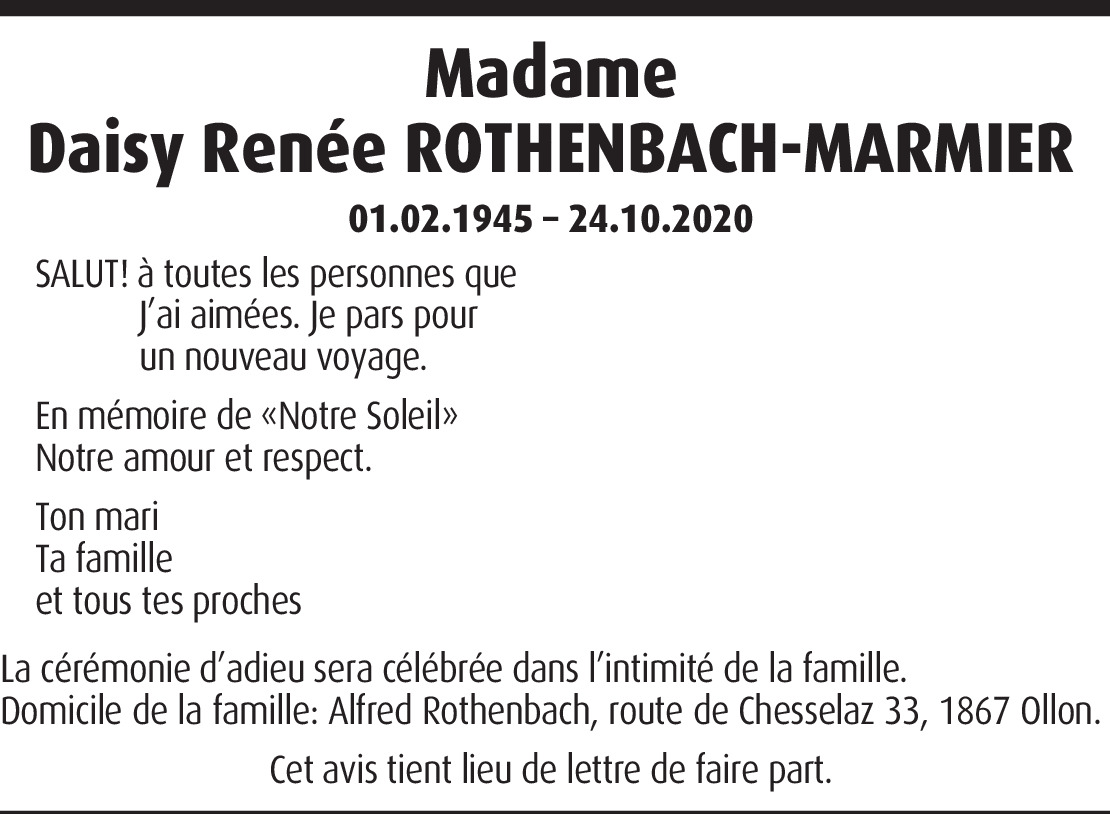 Madame
Daisy Renée ROTHENBACH-MARMIER

01.02.1945 – 24.10.2020

SALUT! à toutes les personnes que
J'ai aimées. Je pars pour
un nouveau voyage.

En mémoire de «Notre Soleil»
Notre amour et respect.

Ton mari
Ta famille
et tous tes proches

La cérémonie d'adieu sera célébrée dans l'intimité de la famille.
Domicile de la famille: Alfred Rothenbach, route de Chesselaz 33, 1867 Ollon.

Cet avis tient lieu de lettre de faire part.